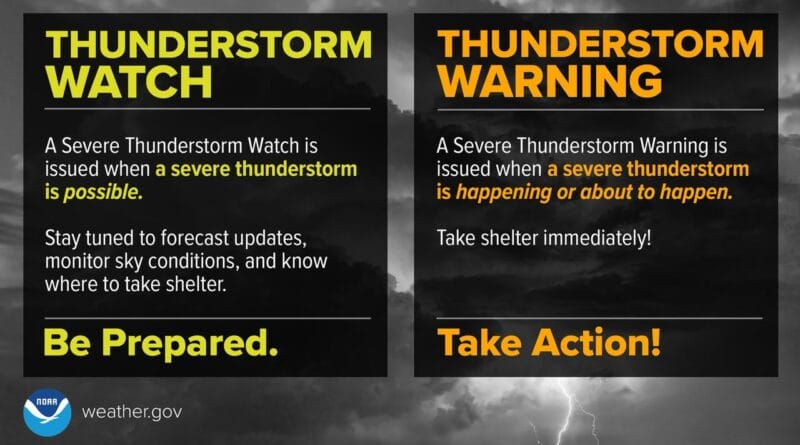 THUNDERSTORM WATCH

A Severe Thunderstorm Watch is issued when a severe thunderstorm is possible.

Stay tuned to forecast updates, monitor sky conditions, and know where to take shelter.

Be Prepared.

THUNDERSTORM WARNING

A Severe Thunderstorm Warning is issued when a severe thunderstorm is happening or about to happen.

Take shelter immediately!

Take Action!

NOAA

weather.gov